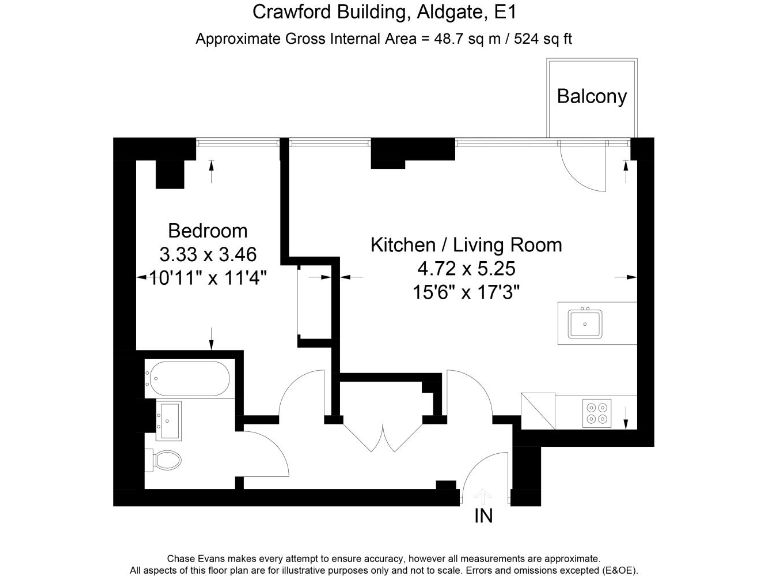 Crawford Building, Aldgate, E1
Approximate Gross Internal Area = 48.7 sq m / 524 sq ft

Balcony

Bedroom
3.33 x 3.46
10'11" x 11'4"

Kitchen / Living Room
4.72 x 5.25
15'6" x 17'3"

IN

Chase Evans makes every attempt to ensure accuracy, however all measurements are approximate.
All aspects of this floor plan are for illustrative purposes only and not to scale. Errors and omissions excepted (E&OE).